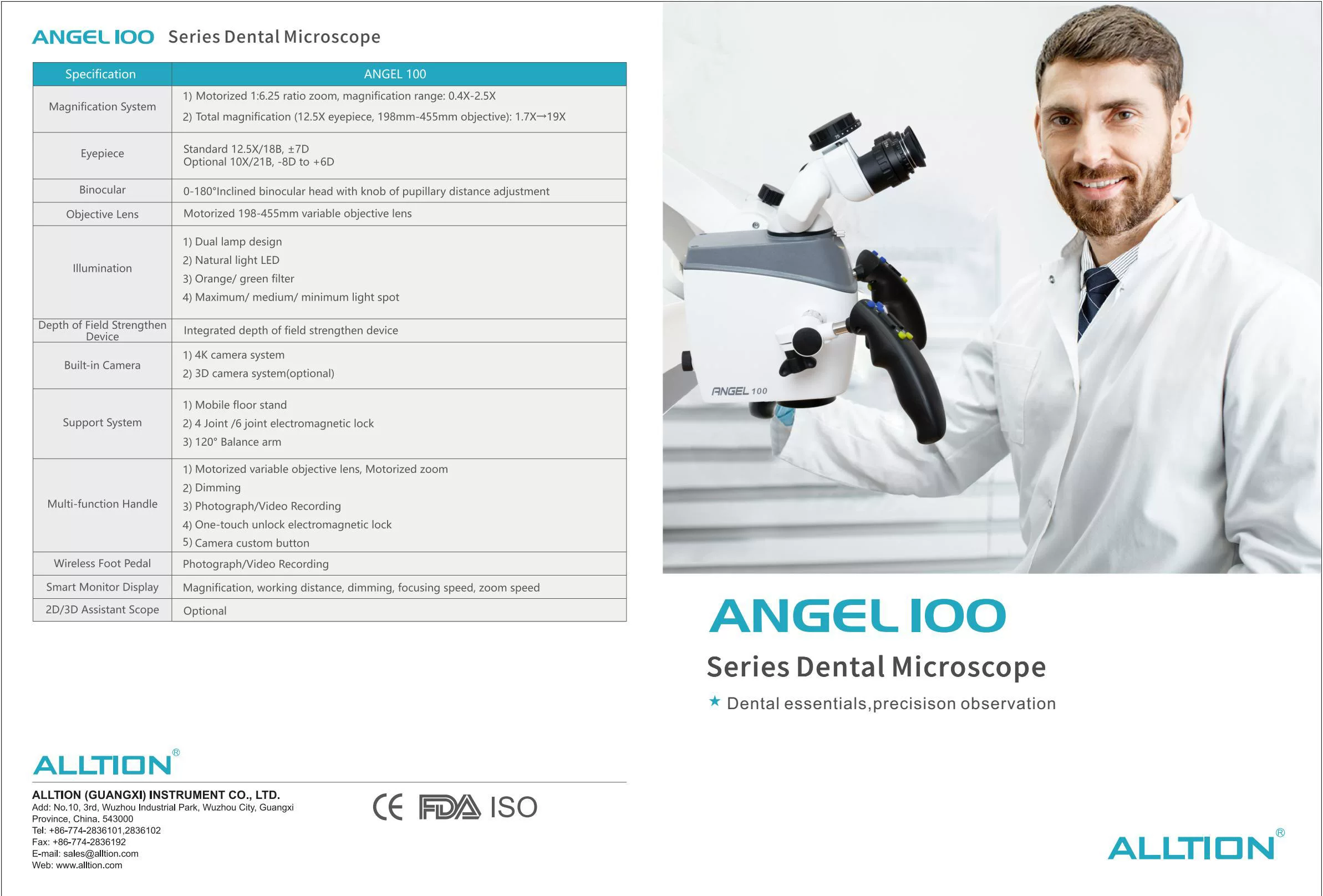 ANGEL 100 Series Dental Microscope

| Specification | ANGEL 100 |
|---|---|
| Magnification System | 1) Motorized 1:6.25 ratio zoom, magnification range: 0.4X-2.5X 2) Total magnification (12.5X eyepiece, 198mm-455mm objective): 1.7X→19X |
| Eyepiece | Standard 12.5X/18B, ±7D Optional 10X/21B, -8D to +6D |
| Binocular | 0-180°Inclined binocular head with knob of pupillary distance adjustment |
| Objective Lens | Motorized 198-455mm variable objective lens |
| Illumination | 1) Dual lamp design 2) Natural light LED 3) Orange/ green filter 4) Maximum/ medium/ minimum light spot |
| Depth of Field Strengthen Device | Integrated depth of field strengthen device |
| Built-in Camera | 1) 4K camera system 2) 3D camera system(optional) |
| Support System | 1) Mobile floor stand 2) 4 Joint /6 joint electromagnetic lock 3) 120° Balance arm |
| Multi-function Handle | 1) Motorized variable objective lens, Motorized zoom 2) Dimming 3) Photograph/Video Recording 4) One-touch unlock electromagnetic lock 5) Camera custom button |
| Wireless Foot Pedal | Photograph/Video Recording |
| Smart Monitor Display | Magnification, working distance, dimming, focusing speed, zoom speed |
| 2D/3D Assistant Scope | Optional |

ALLTION®

ALLTION (GUANGXI) INSTRUMENT CO., LTD.
Add: No.10, 3rd, Wuzhou Industrial Park, Wuzhou City, Guangxi Province, China. 543000
Tel: +86-774-2836101,2836102
Fax: +86-774-2836192
E-mail: sales@alltion.com
Web: www.alltion.com

CE FDA ISO

ANGEL 100

ANGEL 100
Series Dental Microscope
★ Dental essentials,precisison observation

ALLTION®